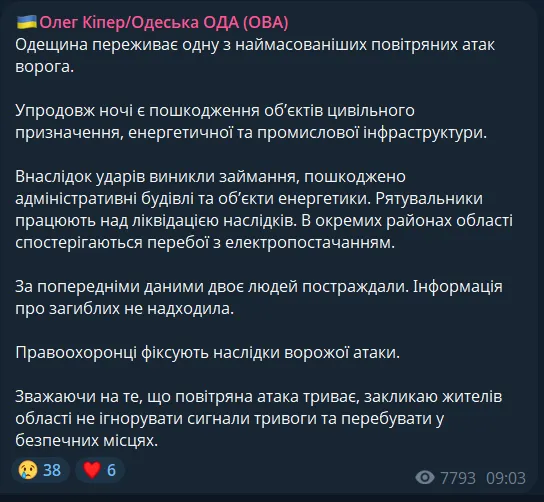 🇺🇦 Олег Кіпер/Одеська ОДА (ОВА)
Одещина переживає одну з наймасованіших повітряних атак ворога.

Упродовж ночі є пошкодження об'єктів цивільного призначення, енергетичної та промислової інфраструктури.

Внаслідок ударів виникли займання, пошкоджено адміністративні будівлі та об'єкти енергетики. Рятувальники працюють над ліквідацією наслідків. В окремих районах області спостерігаються перебої з електропостачанням.

За попередніми даними двоє людей постраждали. Інформація про загиблих не надходила.

Правоохоронці фіксують наслідки ворожої атаки.

Зважаючи на те, що повітряна атака триває, закликаю жителів області не ігнорувати сигнали тривоги та перебувати у безпечних місцях.

😢 38 ❤️ 6

7793 09:03